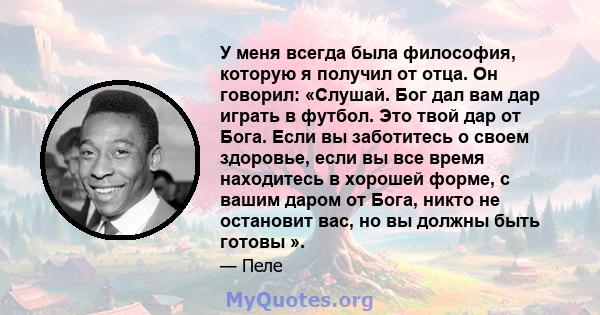 У меня всегда была философия, которую я получил от отца. Он говорил: «Слушай. Бог дал вам дар играть в футбол. Это твой дар от Бога. Если вы заботитесь о своем здоровье, если вы все время находитесь в хорошей форме, с вашим даром от Бога, никто не остановит вас, но вы должны быть готовы ».

— Пеле

MyQuotes.org